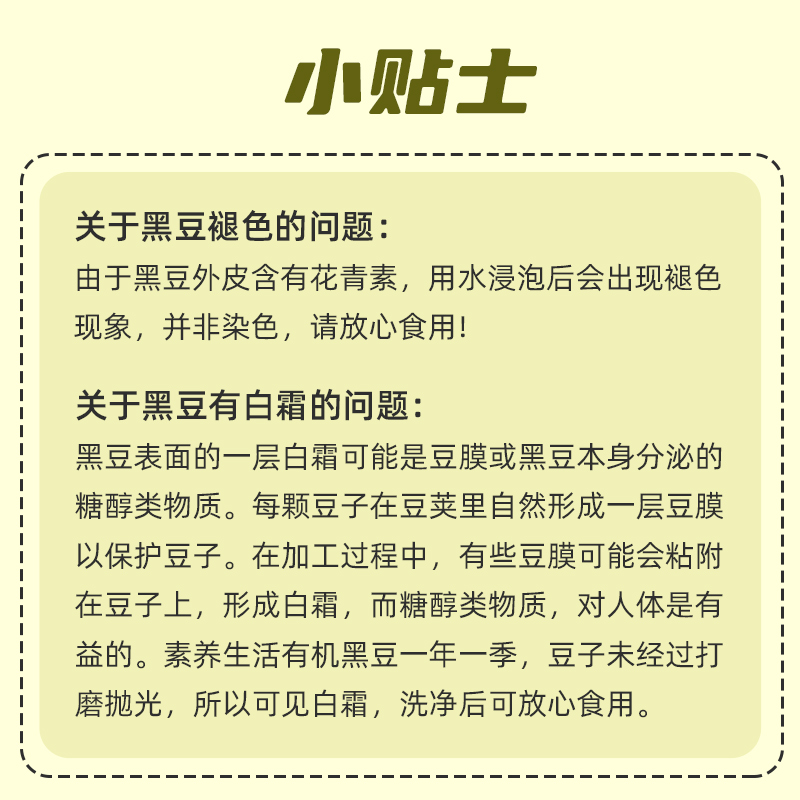 小贴士

关于黑豆褪色的问题：

由于黑豆外皮含有花青素，用水浸泡后会出现褪色现象，并非染色，请放心食用!

关于黑豆有白霜的问题：

黑豆表面的一层白霜可能是豆膜或黑豆本身分泌的糖醇类物质。每颗豆子在豆荚里自然形成一层豆膜以保护豆子。在加工过程中，有些豆膜可能会粘附在豆子上，形成白霜，而糖醇类物质，对人体是有益的。素养生活有机黑豆一年一季，豆子未经过打磨抛光，所以可见白霜，洗净后可放心食用。